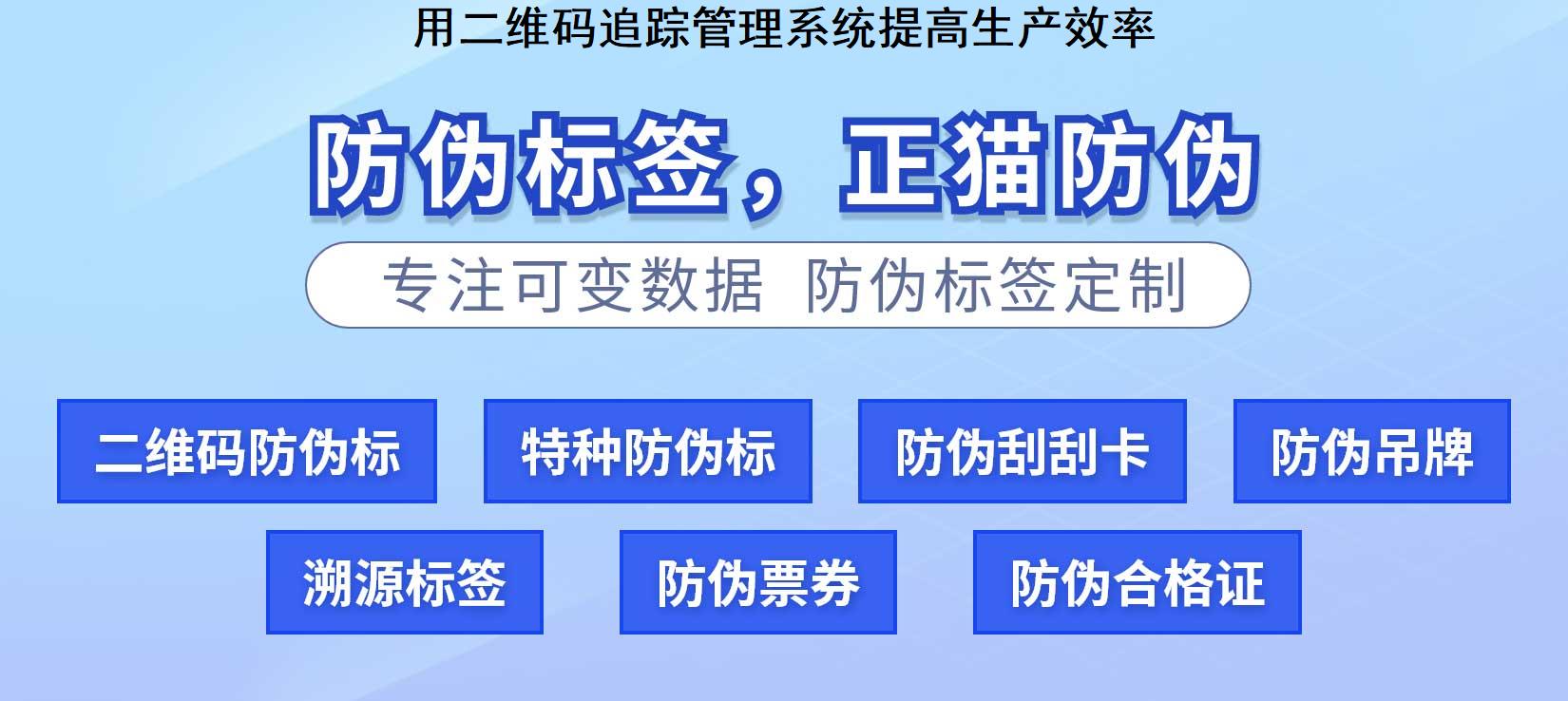 用二维码追踪管理系统提高生产效率

防伪标签，正猫防伪

专注可变数据 防伪标签定制

二维码防伪标
特种防伪标
防伪刮刮卡
防伪吊牌
溯源标签
防伪票券
防伪合格证